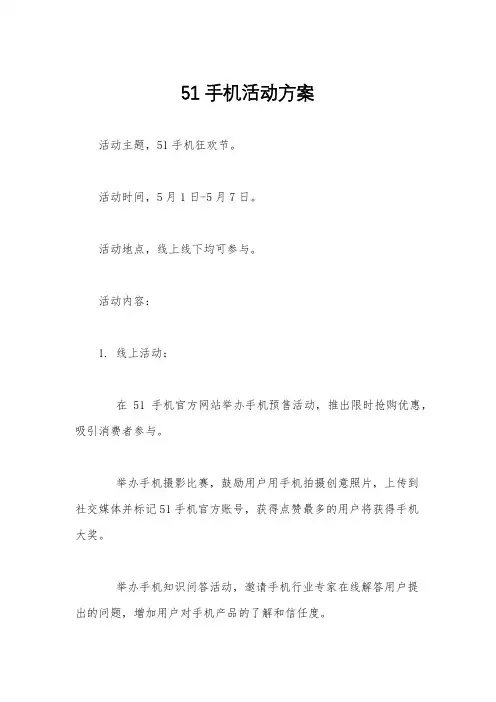 51 手机活动方案

活动主题，51 手机狂欢节。

活动时间，5 月 1 日-5 月 7 日。

活动地点，线上线下均可参与。

活动内容：

1. 线上活动：

在 51 手机官方网站举办手机预售活动，推出限时抢购优惠，吸引消费者参与。

举办手机摄影比赛，鼓励用户用手机拍摄创意照片，上传到社交媒体并标记 51 手机官方账号，获得点赞最多的用户将获得手机大奖。

举办手机知识问答活动，邀请手机行业专家在线解答用户提出的问题，增加用户对手机产品的了解和信任度。